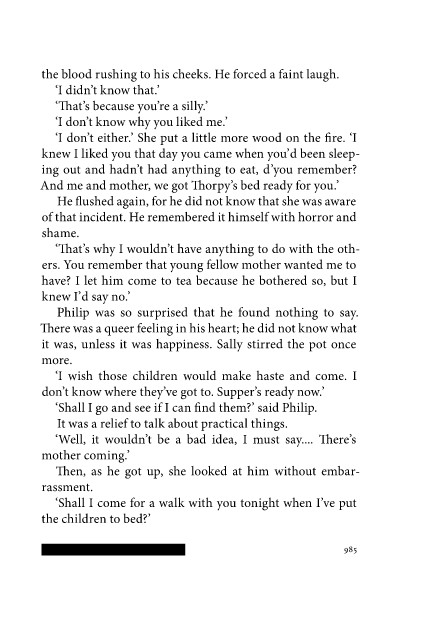 the blood rushing to his cheeks. He forced a faint laugh.

'I didn't know that.'

'That's because you're a silly.'

'I don't know why you liked me.'

'I don't either.' She put a little more wood on the fire. 'I knew I liked you that day you came when you'd been sleeping out and hadn't had anything to eat, d'you remember? And me and mother, we got Thorpy's bed ready for you.'

He flushed again, for he did not know that she was aware of that incident. He remembered it himself with horror and shame.

'That's why I wouldn't have anything to do with the others. You remember that young fellow mother wanted me to have? I let him come to tea because he bothered so, but I knew I'd say no.'

Philip was so surprised that he found nothing to say. There was a queer feeling in his heart; he did not know what it was, unless it was happiness. Sally stirred the pot once more.

'I wish those children would make haste and come. I don't know where they've got to. Supper's ready now.'

'Shall I go and see if I can find them?' said Philip.

It was a relief to talk about practical things.

'Well, it wouldn't be a bad idea, I must say.... There's mother coming.'

Then, as he got up, she looked at him without embarrassment.

'Shall I come for a walk with you tonight when I've put the children to bed?'

985